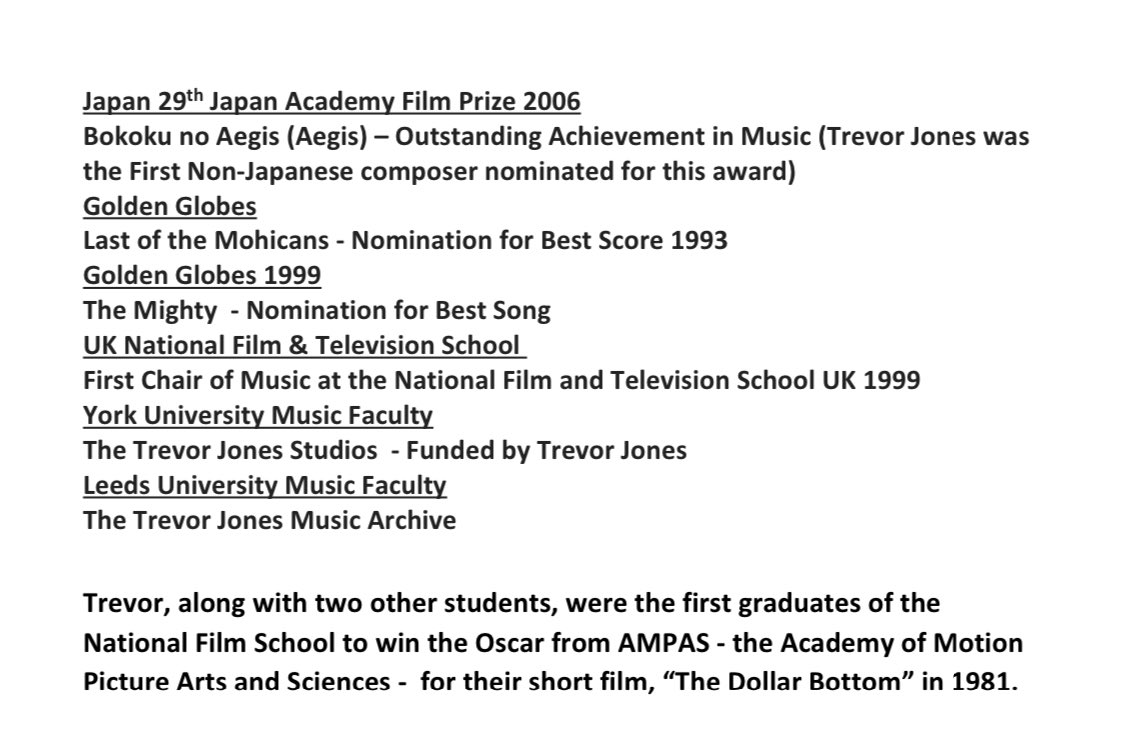 Japan 29th Japan Academy Film Prize 2006
Bokoku no Aegis (Aegis) – Outstanding Achievement in Music (Trevor Jones was the First Non-Japanese composer nominated for this award)
Golden Globes
Last of the Mohicans - Nomination for Best Score 1993
Golden Globes 1999
The Mighty - Nomination for Best Song
UK National Film & Television School
First Chair of Music at the National Film and Television School UK 1999
York University Music Faculty
The Trevor Jones Studios - Funded by Trevor Jones
Leeds University Music Faculty
The Trevor Jones Music Archive

Trevor, along with two other students, were the first graduates of the National Film School to win the Oscar from AMPAS - the Academy of Motion Picture Arts and Sciences - for their short film, "The Dollar Bottom" in 1981.